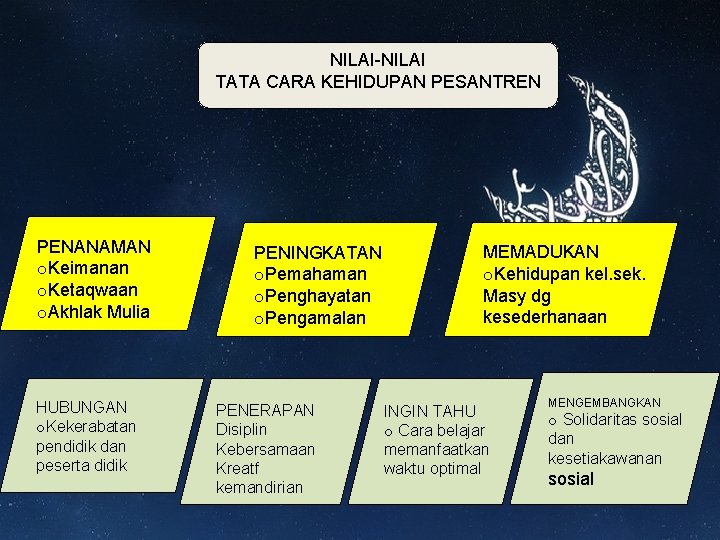 NILAI-NILAI
TATA CARA KEHIDUPAN PESANTREN

PENANAMAN
oKeimanan
oKetaqwaan
oAkhlak Mulia

PENINGKATAN
oPemahaman
oPenghayatan
oPengamalan

MEMADUKAN
oKehidupan kel.sek. Masy dg kesederhanaan

HUBUNGAN
oKekerabatan pendidik dan peserta didik

PENERAPAN
Disiplin
Kebersamaan
Kreatf
kemandirian

INGIN TAHU
o Cara belajar memanfaatkan waktu optimal

MENGEMBANGKAN
o Solidaritas sosial dan kesetiakawanan sosial